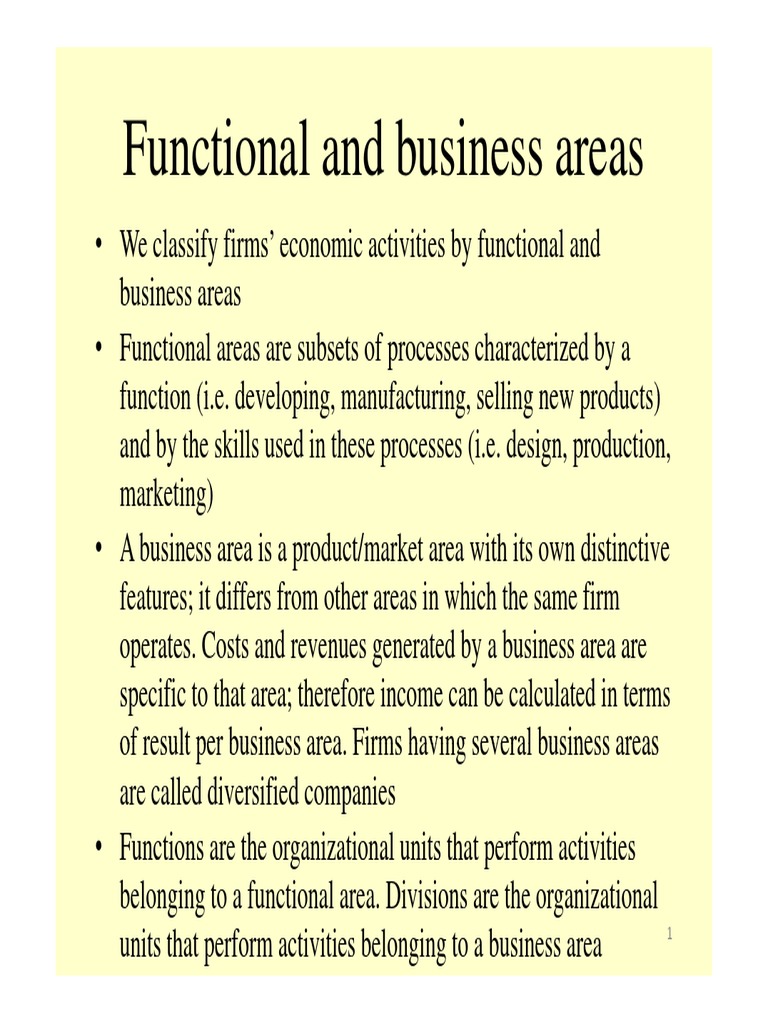 Functional and business areas

• We classify firms' economic activities by functional and business areas

• Functional areas are subsets of processes characterized by a function (i.e. developing, manufacturing, selling new products) and by the skills used in these processes (i.e. design, production, marketing)

• A business area is a product/market area with its own distinctive features; it differs from other areas in which the same firm operates. Costs and revenues generated by a business area are specific to that area; therefore income can be calculated in terms of result per business area. Firms having several business areas are called diversified companies

• Functions are the organizational units that perform activities belonging to a functional area. Divisions are the organizational units that perform activities belonging to a business area

1